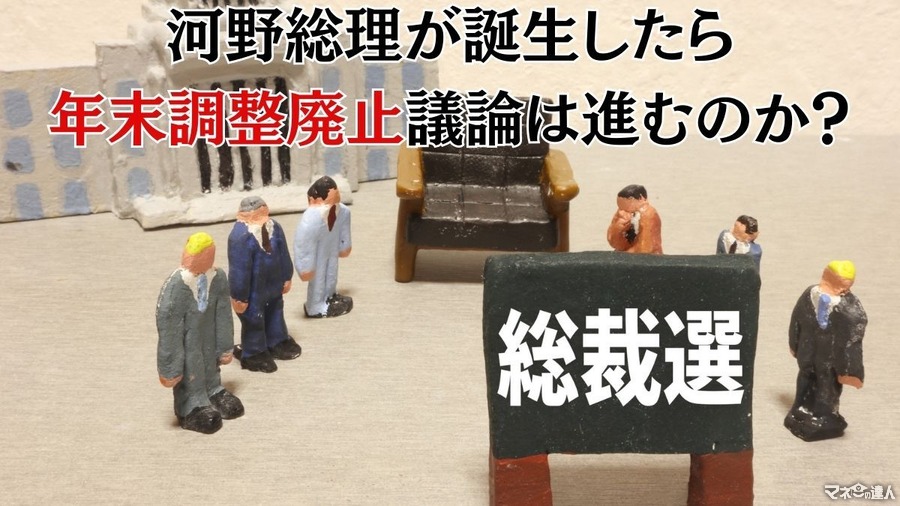 河野総理が誕生したら
年末調整廃止議論は進むのか?

総裁選

マネーの達人